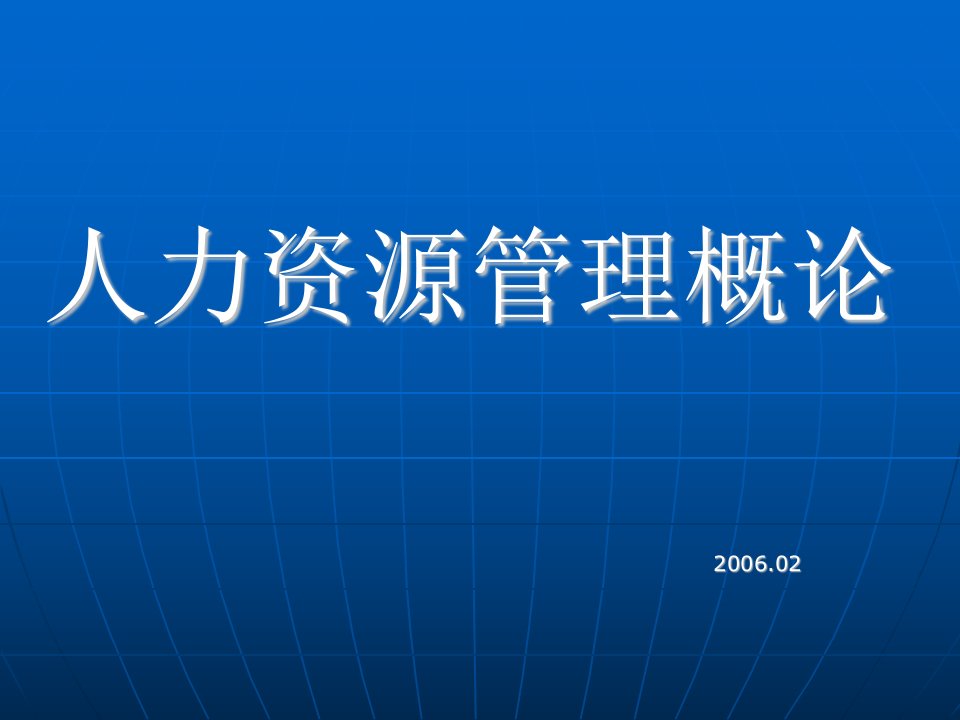 人力资源管理概论

2006.02